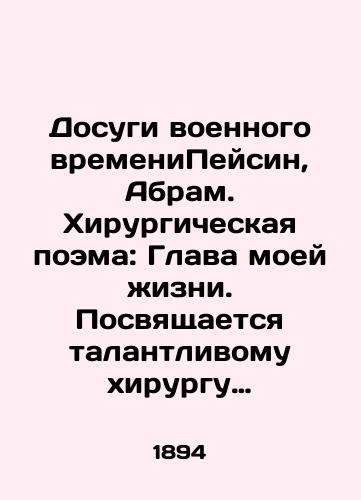 Досуги военного времениПейсин, Абрам. Хирургическая поэма: Глава моей жизни. Посвящается талантливому хирургу…

1894